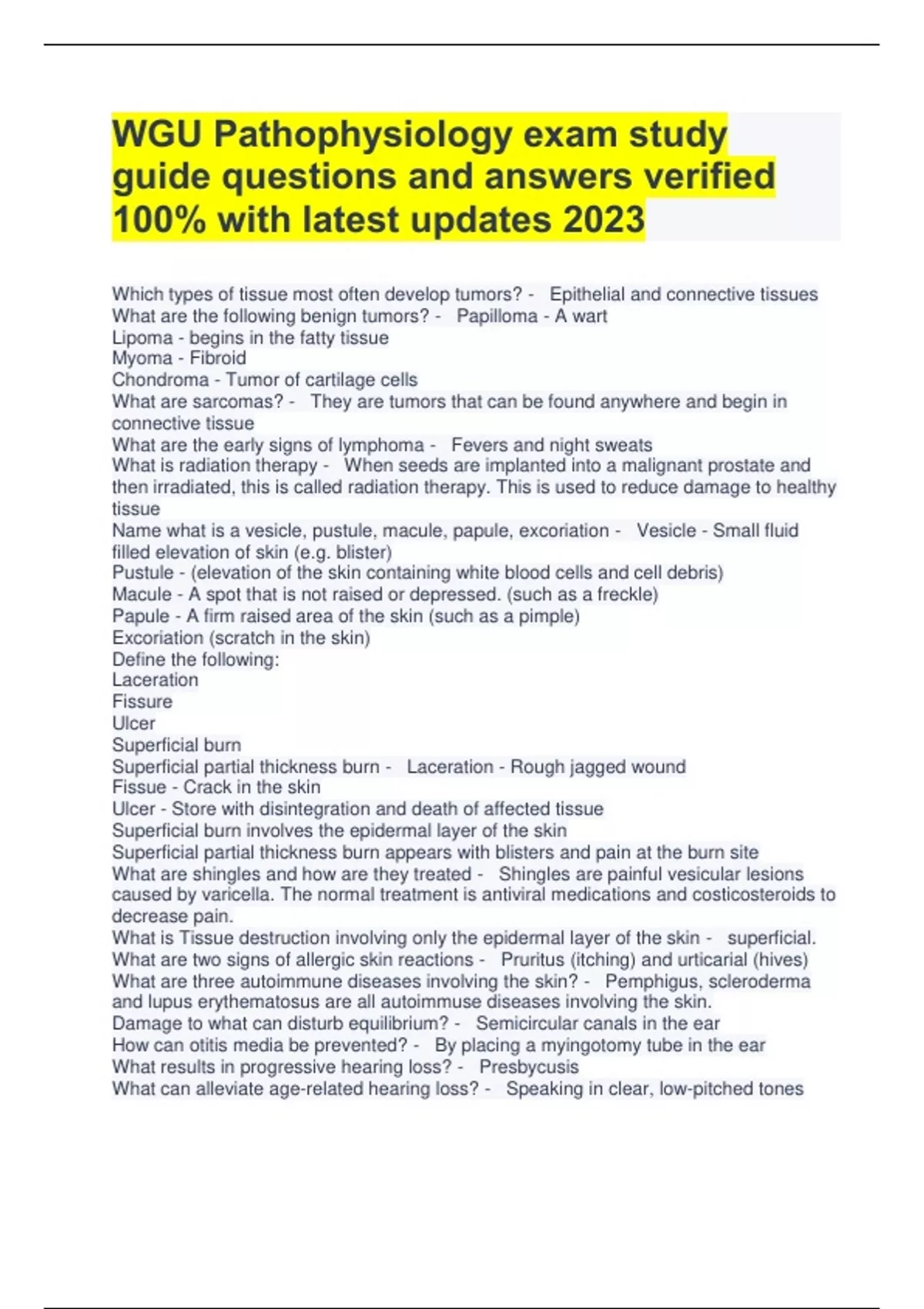 WGU Pathophysiology exam study guide questions and answers verified 100% with latest updates 2023

Which types of tissue most often develop tumors? - Epithelial and connective tissues
What are the following benign tumors? - Papilloma - A wart
Lipoma - begins in the fatty tissue
Myoma - Fibroid
Chondroma - Tumor of cartilage cells
What are sarcomas? - They are tumors that can be found anywhere and begin in connective tissue
What are the early signs of lymphoma - Fevers and night sweats
What is radiation therapy - When seeds are implanted into a malignant prostate and then irradiated, this is called radiation therapy. This is used to reduce damage to healthy tissue
Name what is a vesicle, pustule, macule, papule, excoriation - Vesicle - Small fluid filled elevation of skin (e.g. blister)
Pustule - (elevation of the skin containing white blood cells and cell debris)
Macule - A spot that is not raised or depressed. (such as a freckle)
Papule - A firm raised area of the skin (such as a pimple)
Excoriation (scratch in the skin)
Define the following:
Laceration
Fissure
Ulcer
Superficial burn
Superficial partial thickness burn - Laceration - Rough jagged wound
Fissue - Crack in the skin
Ulcer - Store with disintegration and death of affected tissue
Superficial burn involves the epidermal layer of the skin
Superficial partial thickness burn appears with blisters and pain at the burn site
What are shingles and how are they treated - Shingles are painful vesicular lesions caused by varicella. The normal treatment is antiviral medications and costicosteroids to decrease pain.
What is Tissue destruction involving only the epidermal layer of the skin - superficial.
What are two signs of allergic skin reactions - Pruritus (itching) and urticarial (hives)
What are three autoimmune diseases involving the skin? - Pemphigus, scleroderma and lupus erythematosus are all autoimmuse diseases involving the skin.
Damage to what can disturb equilibrium? - Semicircular canals in the ear
How can otitis media be prevented? - By placing a myingotomy tube in the ear
What results in progressive hearing loss? - Presbycusis
What can alleviate age-related hearing loss? - Speaking in clear, low-pitched tones